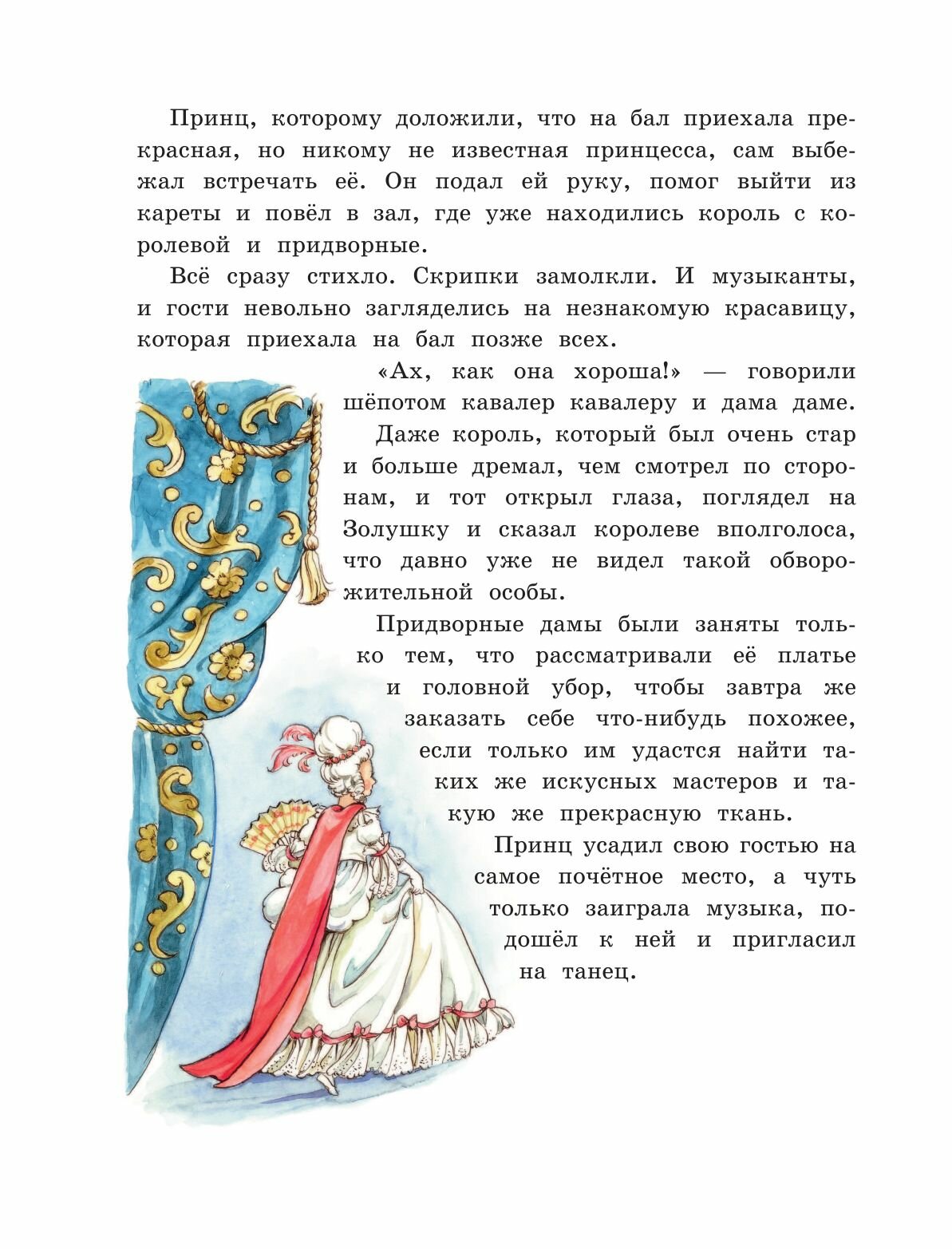 Принц, которому доложили, что на бал приехала прекрасная, но никому не известная принцесса, сам выбежал встречать её. Он подал ей руку, помог выйти из кареты и повёл в зал, где уже находились король с королевой и придворные.

Всё сразу стихло. Скрипки замолкли. И музыканты, и гости невольно загляделись на незнакомую красавицу, которая приехала на бал позже всех.

«Ах, как она хороша!» — говорили шёпотом кавалер кавалеру и дама даме.

Даже король, который был очень стар и больше дремал, чем смотрел по сторонам, и тот открыл глаза, поглядел на Золушку и сказал королеве вполголоса, что давно уже не видел такой обворожительной особы.

Придворные дамы были заняты только тем, что рассматривали её платье и головной убор, чтобы завтра же заказать себе что-нибудь похожее, если только им удастся найти таких же искусных мастеров и такую же прекрасную ткань.

Принц усадил свою гостью на самое почётное место, а чуть только заиграла музыка, подошёл к ней и пригласил на танец.